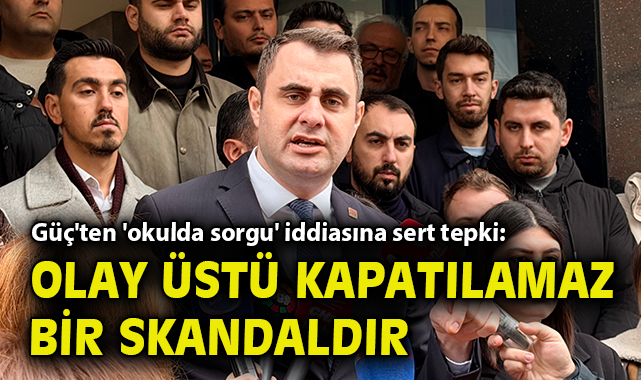 Güç'ten 'okulda sorgu' iddiasına sert tepki:

OLAY ÜSTÜ KAPATILAMAZ BİR SKANDALDIR